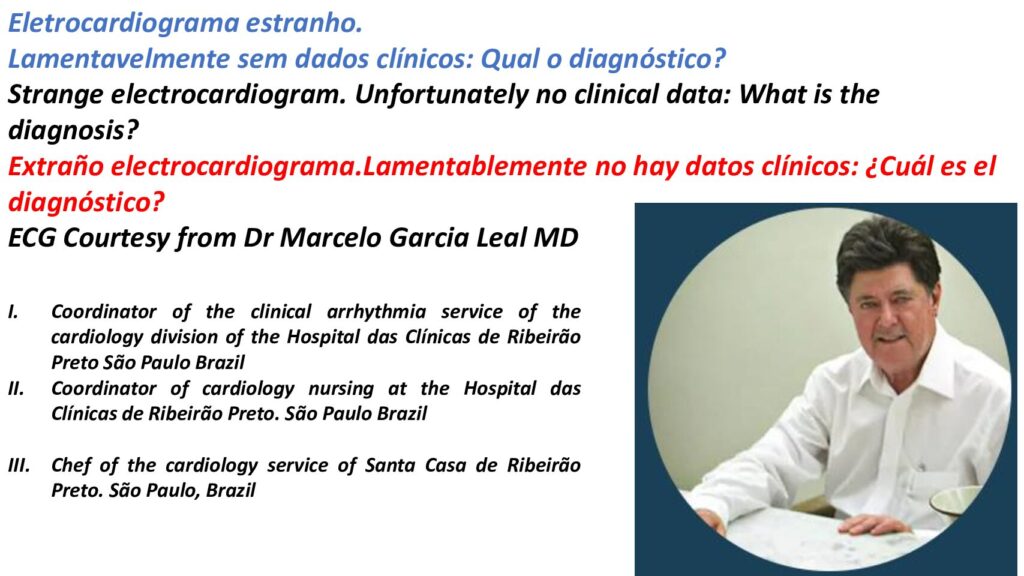 Eletrocardiograma estranho.
Lamentavelmente sem dados clínicos: Qual o diagnóstico?
Strange electrocardiogram. Unfortunately no clinical data: What is the diagnosis?
Extraño electrocardiograma.Lamentablemente no hay datos clínicos: ¿Cuál es el diagnóstico?
ECG Courtesy from Dr Marcelo Garcia Leal MD

I. Coordinator of the clinical arrhythmia service of the cardiology division of the Hospital das Clínicas de Ribeirão Preto São Paulo Brazil
II. Coordinator of cardiology nursing at the Hospital das Clínicas de Ribeirão Preto. São Paulo Brazil

III. Chef of the cardiology service of Santa Casa de Ribeirão Preto. São Paulo, Brazil